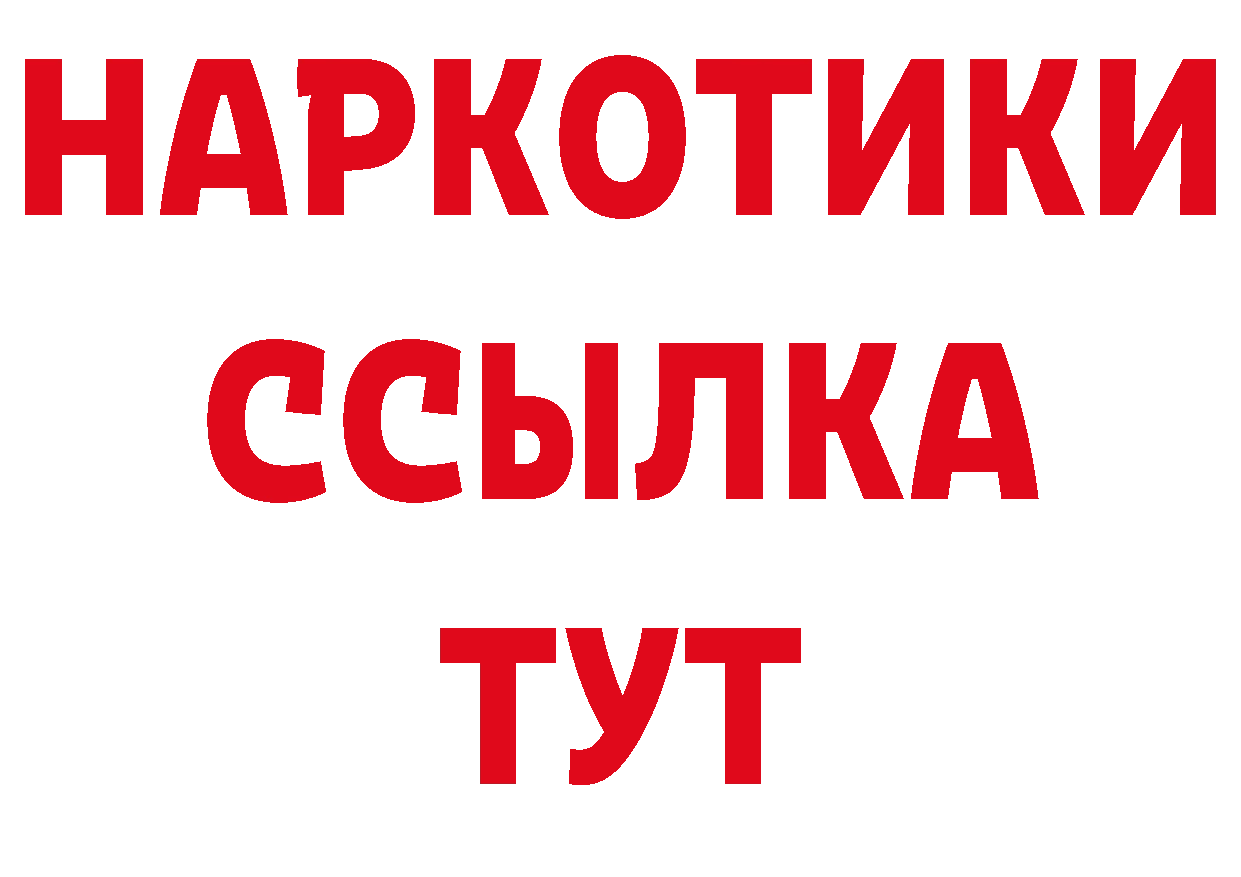 НАРКОТИКИ
ССЫЛКА
ТУТ